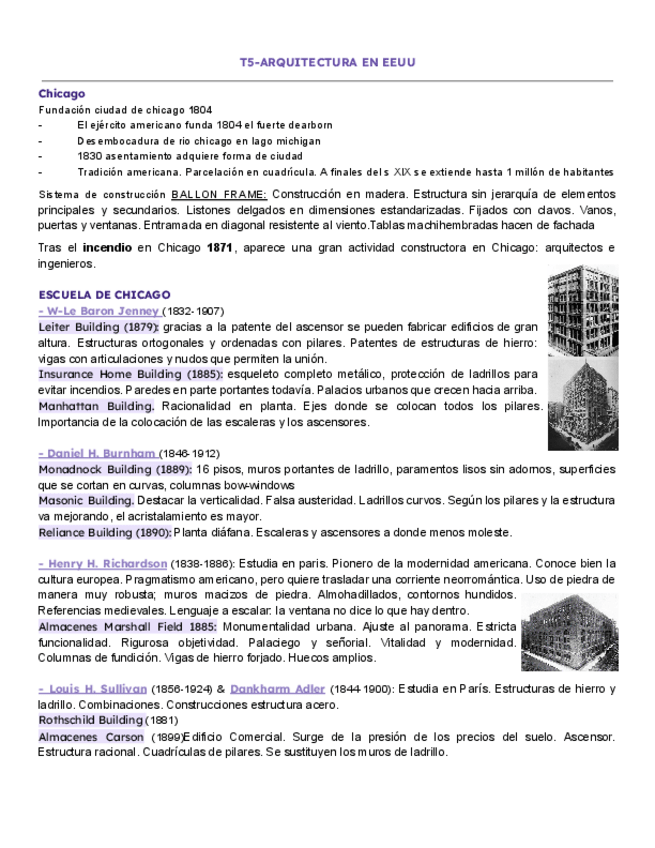 T5-ARQUITECTURA EN EEUU

Chicago

Fundación ciudad de chicago 1804

- El ejército americano funda 1804 el fuerte dearborn
- Desembocadura de rio chicago en lago michigan
- 1830 asentamiento adquiere forma de ciudad
- Tradición americana. Parcelación en cuadrícula. A finales del s XIX se extiende hasta 1 millón de habitantes

Sistema de construcción BALLON FRAME: Construcción en madera. Estructura sin jerarquía de elementos principales y secundarios. Listones delgados en dimensiones estandarizadas. Fijados con clavos. Vanos, puertas y ventanas. Entramada en diagonal resistente al viento.Tablas machihembradas hacen de fachada

Tras el incendio en Chicago 1871, aparece una gran actividad constructora en Chicago: arquitectos e ingenieros.

ESCUELA DE CHICAGO

- W-Le Baron Jenney (1832-1907)

Leiter Building (1879): gracias a la patente del ascensor se pueden fabricar edificios de gran altura. Estructuras ortogonales y ordenadas con pilares. Patentes de estructuras de hierro: vigas con articulaciones y nudos que permiten la unión.

Insurance Home Building (1885): esqueleto completo metálico, protección de ladrillos para evitar incendios. Paredes en parte portantes todavía. Palacios urbanos que crecen hacia arriba.

Manhattan Building. Racionalidad en planta. Ejes donde se colocan todos los pilares. Importancia de la colocación de las escaleras y los ascensores.

- Daniel H. Burnham (1846-1912)

Monadnock Building (1889): 16 pisos, muros portantes de ladrillo, paramentos lisos sin adornos, superficies que se cortan en curvas, columnas bow-windows

Masonic Building. Destacar la verticalidad. Falsa austeridad. Ladrillos curvos. Según los pilares y la estructura va mejorando, el acristalamiento es mayor.

Reliance Building (1890): Planta diáfana. Escaleras y ascensores a donde menos moleste.

- Henry H. Richardson (1838-1886): Estudia en paris. Pionero de la modernidad americana. Conoce bien la cultura europea. Pragmatismo americano, pero quiere trasladar una corriente neorromántica. Uso de piedra de manera muy robusta; muros macizos de piedra. Almohadillados, contornos hundidos. Referencias medievales. Lenguaje a escalar: la ventana no dice lo que hay dentro.

Almacenes Marshall Field 1885: Monumentalidad urbana. Ajuste al panorama. Estricta funcionalidad. Rigurosa objetividad. Palaciego y señorial. Vitalidad y modernidad. Columnas de fundición. Vigas de hierro forjado. Huecos amplios.

- Louis H. Sullivan (1856-1924) & Dankharm Adler (1844-1900): Estudia en París. Estructuras de hierro y ladrillo. Combinaciones. Construcciones estructura acero.

Rothschild Building (1881)

Almacenes Carson (1899)Edificio Comercial. Surge de la presión de los precios del suelo. Ascensor. Estructura racional. Cuadrículas de pilares. Se sustituyen los muros de ladrillo.